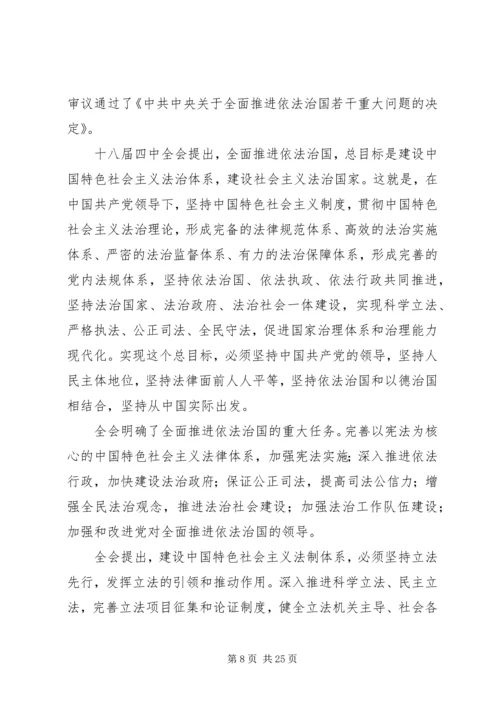 审议通过了《中共中央关于全面推进依法治国若干重大问题的决定》。

十八届四中全会提出，全面推进依法治国，总目标是建设中国特色社会主义法治体系，建设社会主义法治国家。这就是，在中国共产党领导下，坚持中国特色社会主义制度，贯彻中国特色社会主义法治理论，形成完备的法律规范体系、高效的法治实施体系、严密的法治监督体系、有力的法治保障体系，形成完善的党内法规体系，坚持依法治国、依法执政、依法行政共同推进，坚持法治国家、法治政府、法治社会一体建设，实现科学立法、严格执法、公正司法、全民守法，促进国家治理体系和治理能力现代化。实现这个总目标，必须坚持中国共产党的领导，坚持人民主体地位，坚持法律面前人人平等，坚持依法治国和以德治国相结合，坚持从中国实际出发。

全会明确了全面推进依法治国的重大任务。完善以宪法为核心的中国特色社会主义法律体系，加强宪法实施；深入推进依法行政，加快建设法治政府；保证公正司法，提高司法公信力；增强全民法治观念，推进法治社会建设；加强法治工作队伍建设；加强和改进党对全面推进依法治国的领导。

全会提出，建设中国特色社会主义法制体系，必须坚持立法先行，发挥立法的引领和推动作用。深入推进科学立法、民主立法，完善立法项目征集和论证制度，健全立法机关主导、社会各

第 8 页 共 25 页